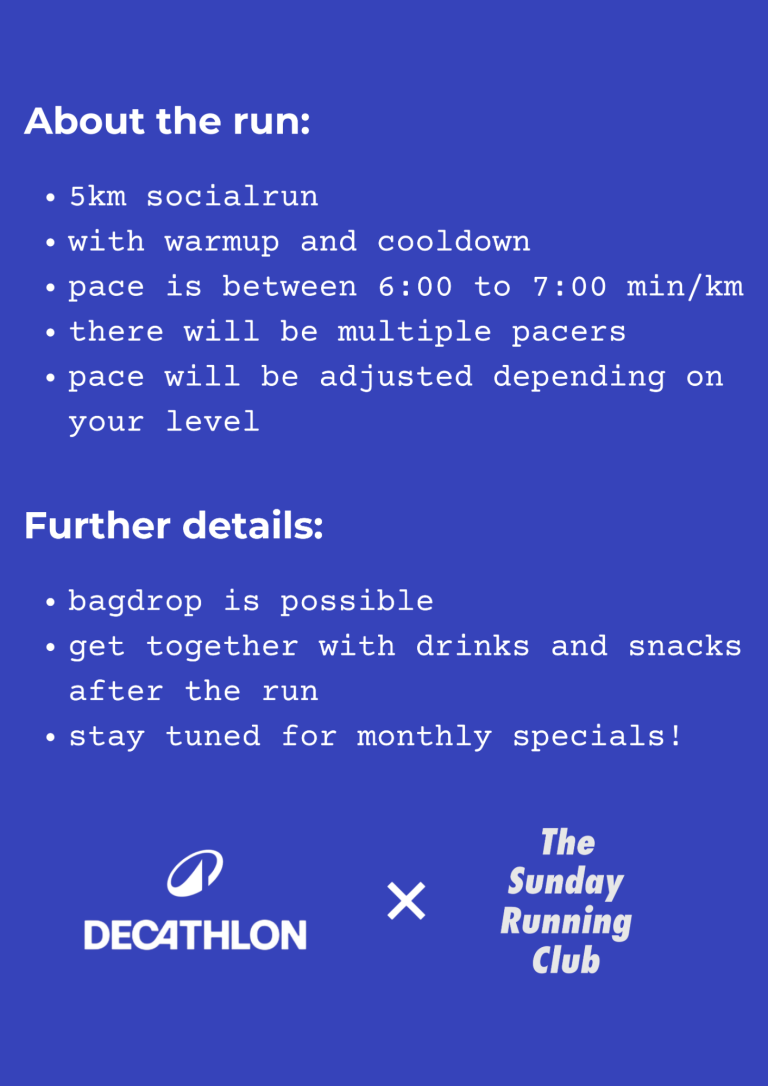 About the run:

• 5km socialrun
• with warmup and cooldown
• pace is between 6:00 to 7:00 min/km
• there will be multiple pacers
• pace will be adjusted depending on your level

Further details:

• bagdrop is possible
• get together with drinks and snacks after the run
• stay tuned for monthly specials!

DECATHLON

×

The
Sunday
Running
Club